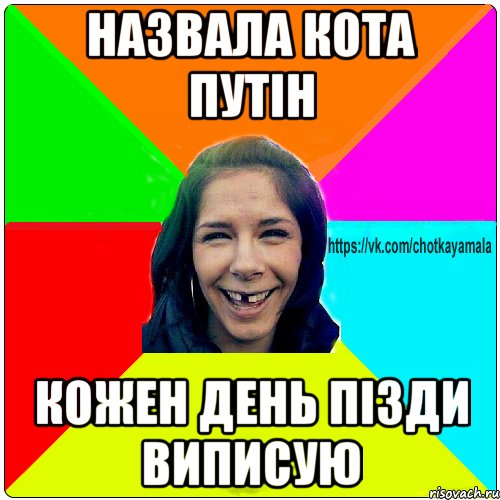 НАЗВАЛА КОТА ПУТІН

https://vk.com/chotkayamala

КОЖЕН ДЕНЬ ПІЗДИ ВИПИСУЮ

risovach.ru